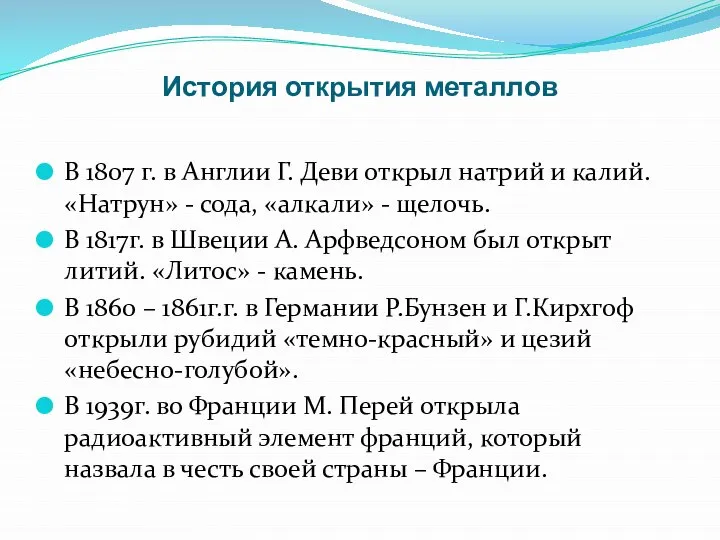 История открытия металлов

В 1807 г. в Англии Г. Деви открыл натрий и калий. «Натрун» - сода, «алкали» - щелочь.

В 1817г. в Швеции А. Арфведсоном был открыт литий. «Литос» - камень.

В 1860 – 1861г.г. в Германии Р.Бунзен и Г.Кирхгоф открыли рубидий «темно-красный» и цезий «небесно-голубой».

В 1939г. во Франции М. Перей открыла радиоактивный элемент франций, который назвала в честь своей страны – Франции.